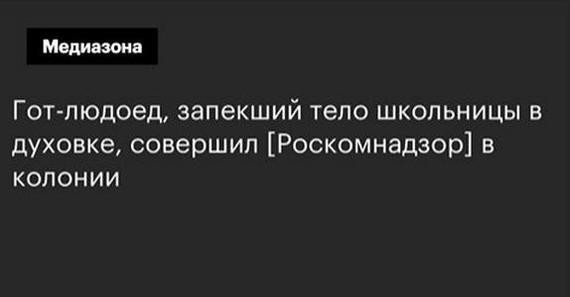 Медиазона

Гот-людоед, запекший тело школьницы в духовке, совершил [Роскомнадзор] в колонии